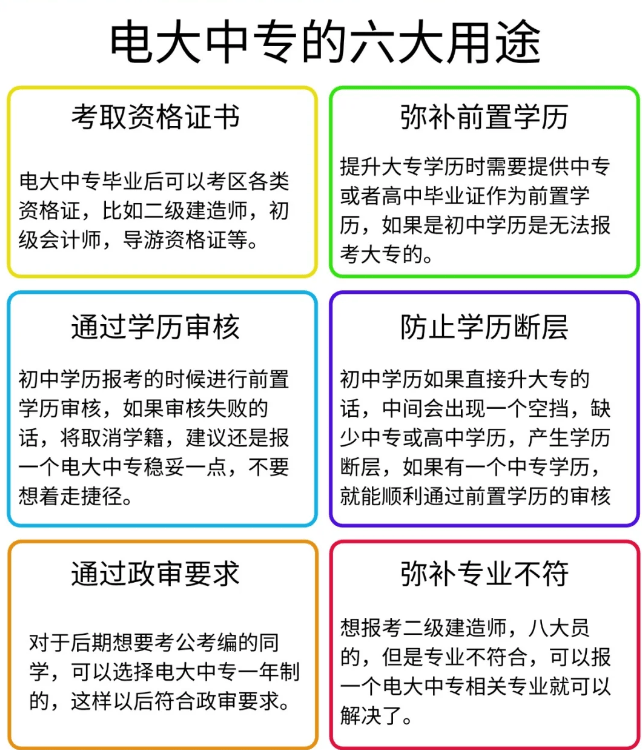 电大中专的六大用途

考取资格证书

电大中专毕业后可以考区各类资格证，比如二级建造师，初级会计师，导游资格证等。

弥补前置学历

提升大专学历时需要提供中专或者高中毕业证作为前置学历，如果是初中学历是无法报考大专的。

通过学历审核

初中学历报考的时候进行前置学历审核，如果审核失败的话，将取消学籍，建议还是报一个电大中专稳妥一点，不要想着走捷径。

防止学历断层

初中学历如果直接升大专的话，中间会出现一个空挡，缺少中专或高中学历，产生学历断层，如果有一个中专学历，就能顺利通过前置学历的审核

通过政审要求

对于后期想要考公考编的同学，可以选择电大中专一年制的，这样以后符合政审要求。

弥补专业不符

想报考二级建造师，八大员的，但是专业不符合，可以报一个电大中专相关专业就可以解决了。